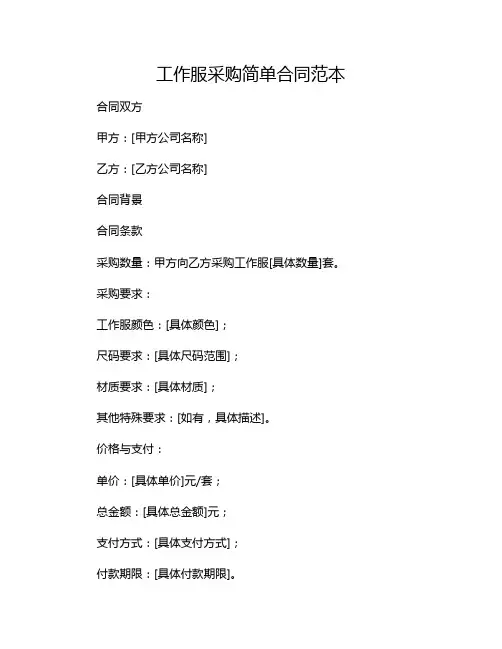 工作服采购简单合同范本

合同双方

甲方：[甲方公司名称]

乙方：[乙方公司名称]

合同背景

合同条款

采购数量：甲方向乙方采购工作服[具体数量]套。

采购要求：

工作服颜色：[具体颜色]；

尺码要求：[具体尺码范围]；

材质要求：[具体材质]；

其他特殊要求：[如有，具体描述]。

价格与支付：

单价：[具体单价]元/套；

总金额：[具体总金额]元；

支付方式：[具体支付方式]；

付款期限：[具体付款期限]。